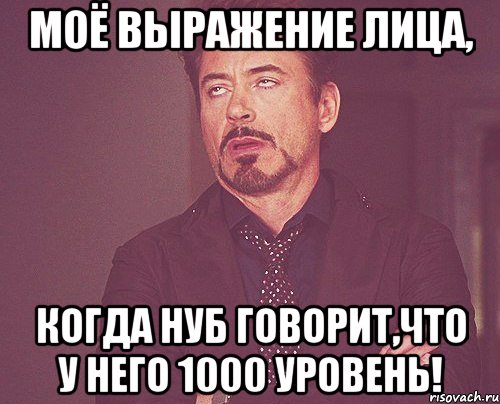 МОЁ ВЫРАЖЕНИЕ ЛИЦА,

КОГДА НУБ ГОВОРИТ,ЧТО У НЕГО 1000 УРОВЕНЬ!

risovach.ru